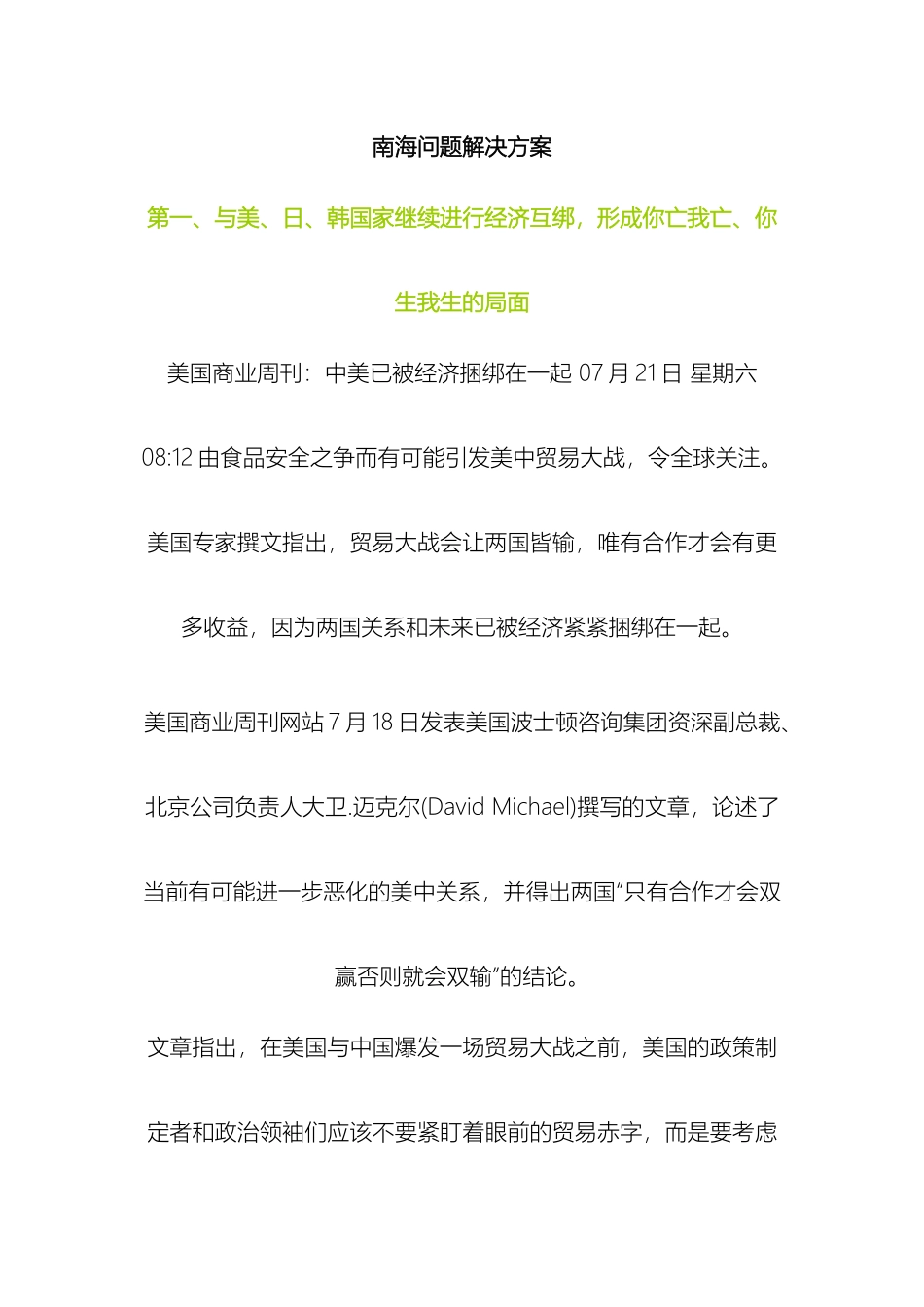 南海问题解决方案

第一、与美、日、韩国家继续进行经济互绑，形成你亡我亡、你生我生的局面

美国商业周刊：中美已被经济捆绑在一起 07 月 21 日 星期六 08:12 由食品安全之争而有可能引发美中贸易大战，令全球关注。美国专家撰文指出，贸易大战会让两国皆输，唯有合作才会有更多收益，因为两国关系和未来已被经济紧紧捆绑在一起。

美国商业周刊网站 7 月 18 日发表美国波士顿咨询集团资深副总裁、北京公司负责人大卫.迈克尔(David Michael)撰写的文章，论述了当前有可能进一步恶化的美中关系，并得出两国"只有合作才会双赢否则就会双输"的结论。

文章指出，在美国与中国爆发一场贸易大战之前，美国的政策制定者和政治领袖们应该不要紧盯着眼前的贸易赤字，而是要考虑